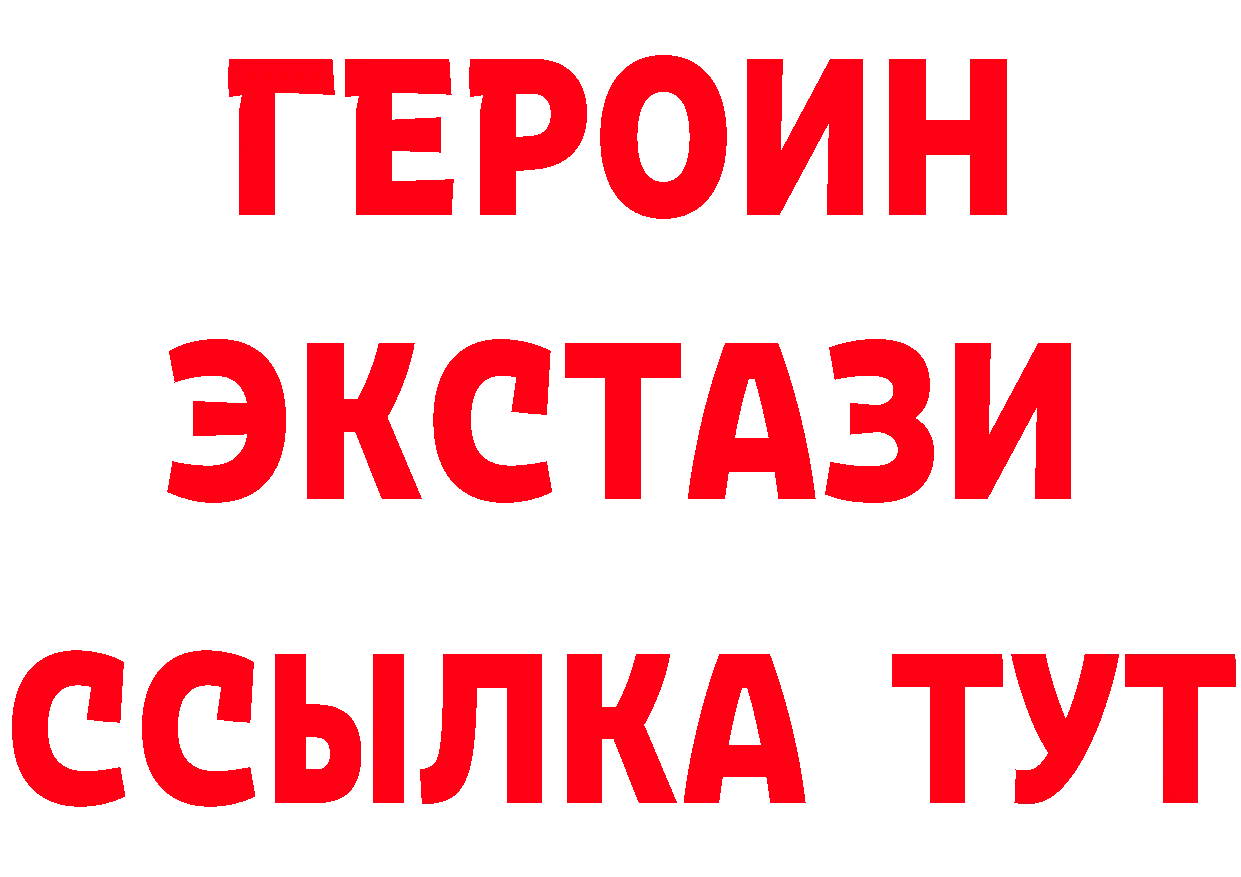 ГЕРОИН ЭКСТАЗИ ССЫЛКА ТУТ